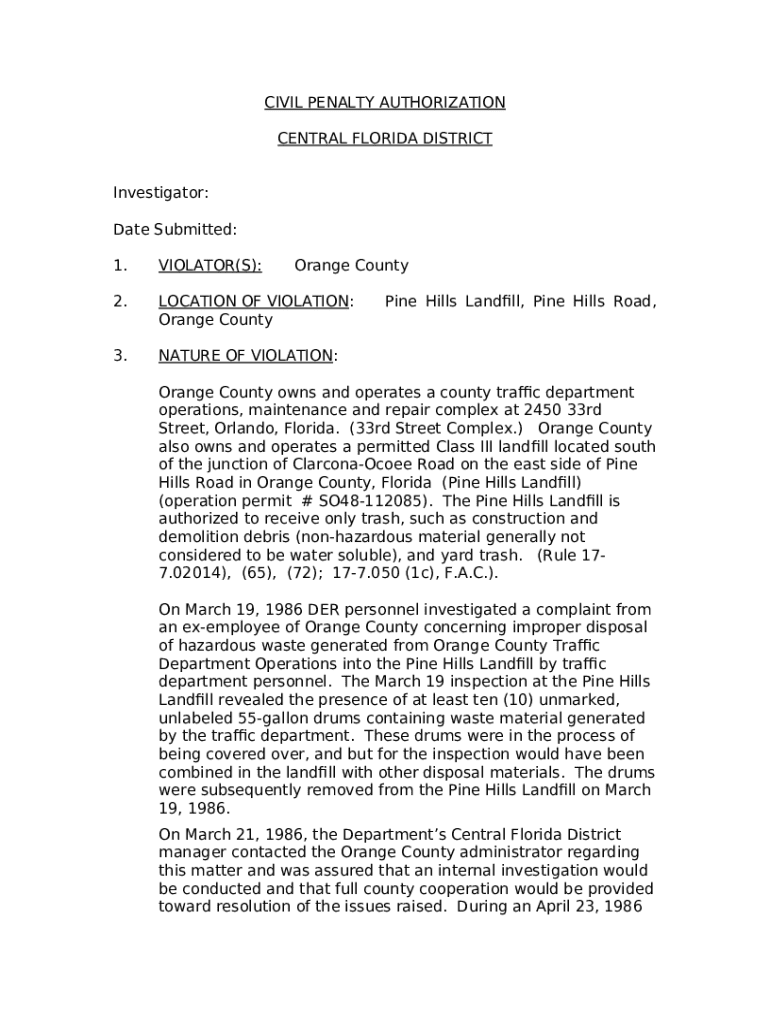 CIVIL PENALTY AUTHORIZATION

CENTRAL FLORIDA DISTRICT

Investigator:

Date Submitted:

1. VIOLATOR(S): Orange County

2. LOCATION OF VIOLATION: Pine Hills Landfill, Pine Hills Road, Orange County

3. NATURE OF VIOLATION:

Orange County owns and operates a county traffic department operations, maintenance and repair complex at 2450 33rd Street, Orlando, Florida. (33rd Street Complex.) Orange County also owns and operates a permitted Class III landfill located south of the junction of Clarcona-Ocoee Road on the east side of Pine Hills Road in Orange County, Florida (Pine Hills Landfill) (operation permit # SO48-112085). The Pine Hills Landfill is authorized to receive only trash, such as construction and demolition debris (non-hazardous material generally not considered to be water soluble), and yard trash. (Rule 17-7.02014), (65), (72); 17-7.050 (1c), F.A.C.).

On March 19, 1986 DER personnel investigated a complaint from an ex-employee of Orange County concerning improper disposal of hazardous waste generated from Orange County Traffic Department Operations into the Pine Hills Landfill by traffic department personnel. The March 19 inspection at the Pine Hills Landfill revealed the presence of at least ten (10) unmarked, unlabeled 55-gallon drums containing waste material generated by the traffic department. These drums were in the process of being covered over, and but for the inspection would have been combined in the landfill with other disposal materials. The drums were subsequently removed from the Pine Hills Landfill on March 19, 1986.

On March 21, 1986, the Department's Central Florida District manager contacted the Orange County administrator regarding this matter and was assured that an internal investigation would be conducted and that full county cooperation would be provided toward resolution of the issues raised. During an April 23, 1986